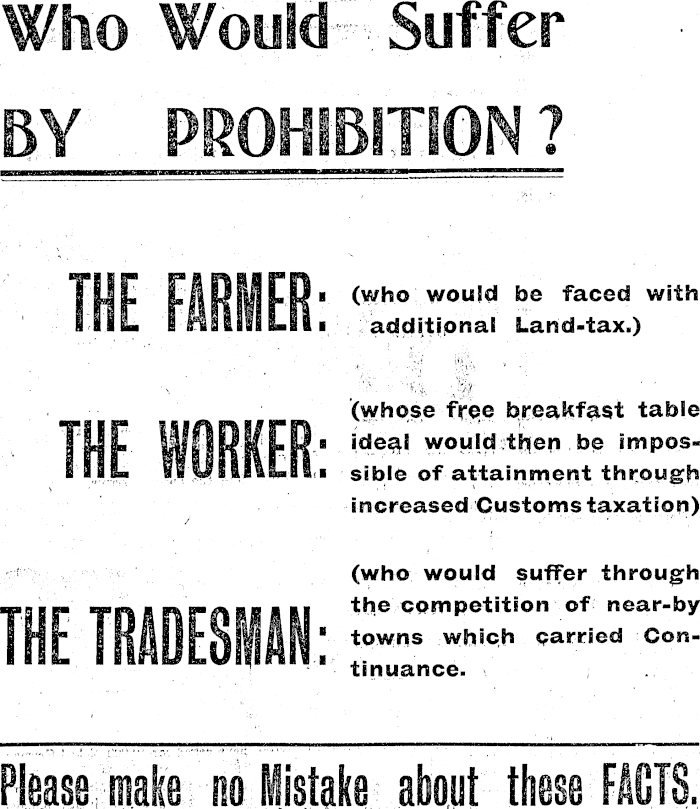 Who Would Suffer

BY PROHIBITION?

THE FARMER: (who would be faced with additional Land-tax.)

THE WORKER: (whose free breakfast table ideal would then be impossible of attainment through increased Customs taxation)

THE TRADESMAN: (who would suffer through the competition of near-by towns which carried Continuance.

Please make no Mistake about these FACTS.